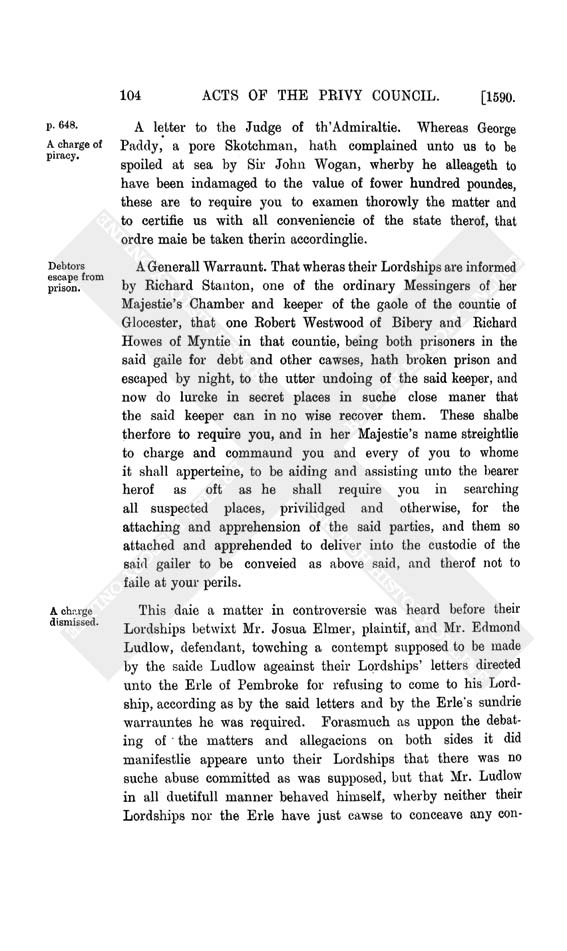 104 ACTS OF THE PRIVY COUNCIL. [1590.

p. 648.

A charge of piracy.

A letter to the Judge of th'Admiraltie. Whereas George Paddy, a pore Skotchman, hath complained unto us to be spoiled at sea by Sir John Wogan, wherby he alleageth to have been indamaged to the value of fower hundred poundes, these are to require you to examen thorowly the matter and to certifie us with all conveniencie of the state therof, that ordre maie be taken therin accordinglie.

Debtors escape from prison.

A Generall Warraunt. That wheras their Lordships are informed by Richard Stanton, one of the ordinary Messingers of her Majestie's Chamber and keeper of the gaole of the countie of Glocester, that one Robert Westwood of Bibery and Richard Howes of Myntie in that countie, being both prisoners in the said gaile for debt and other cawses, hath broken prison and escaped by night, to the utter undoing of the said keeper, and now do lurcke in secret places in suche close maner that the said keeper can in no wise recover them. These shalbe therfore to require you, and in her Majestie's name streightlie to charge and commaund you and every of you to whome it shall apperteine, to be aiding and assisting unto the bearer herof as oft as he shall require you in searching all suspected places, privilidged and otherwise, for the attaching and apprehension of the said parties, and them so attached and apprehended to deliver into the custodie of the said gailer to be conveied as above said, and therof not to faile at your perils.

A charge dismissed.

This daie a matter in controversie was heard before their Lordships betwixt Mr. Josua Elmer, plaintif, and Mr. Edmond Ludlow, defendant, towching a contempt supposed to be made by the saide Ludlow ageainst their Lordships' letters directed unto the Erle of Pembroke for refusing to come to his Lordship, according as by the said letters and by the Erle's sundrie warrauntes he was required. Forasmuch as uppon the debating of the matters and allegacions on both sides it did manifestlie appeare unto their Lordships that there was no suche abuse committed as was supposed, but that Mr. Ludlow in all duetifull manner behaved himself, wherby neither their Lordships nor the Erle have just cawse to conceave any con-